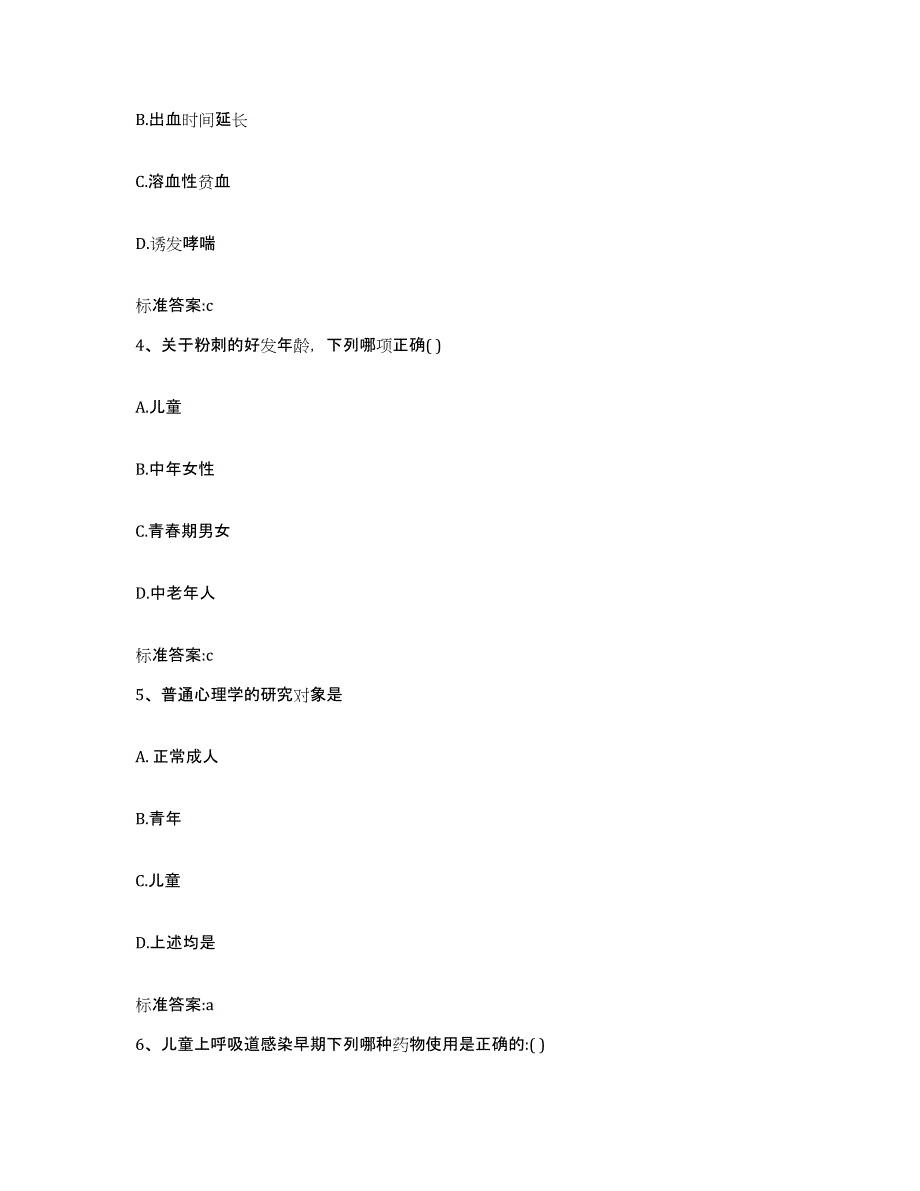 B.出血时间延长

C.溶血性贫血

D.诱发哮喘

标准答案:c

4、关于粉刺的好发年龄，下列哪项正确( )

A.儿童

B.中年女性

C.青春期男女

D.中老年人

标准答案:c

5、普通心理学的研究对象是

A. 正常成人

B.青年

C.儿童

D.上述均是

标准答案:a

6、儿童上呼吸道感染早期下列哪种药物使用是正确的:( )